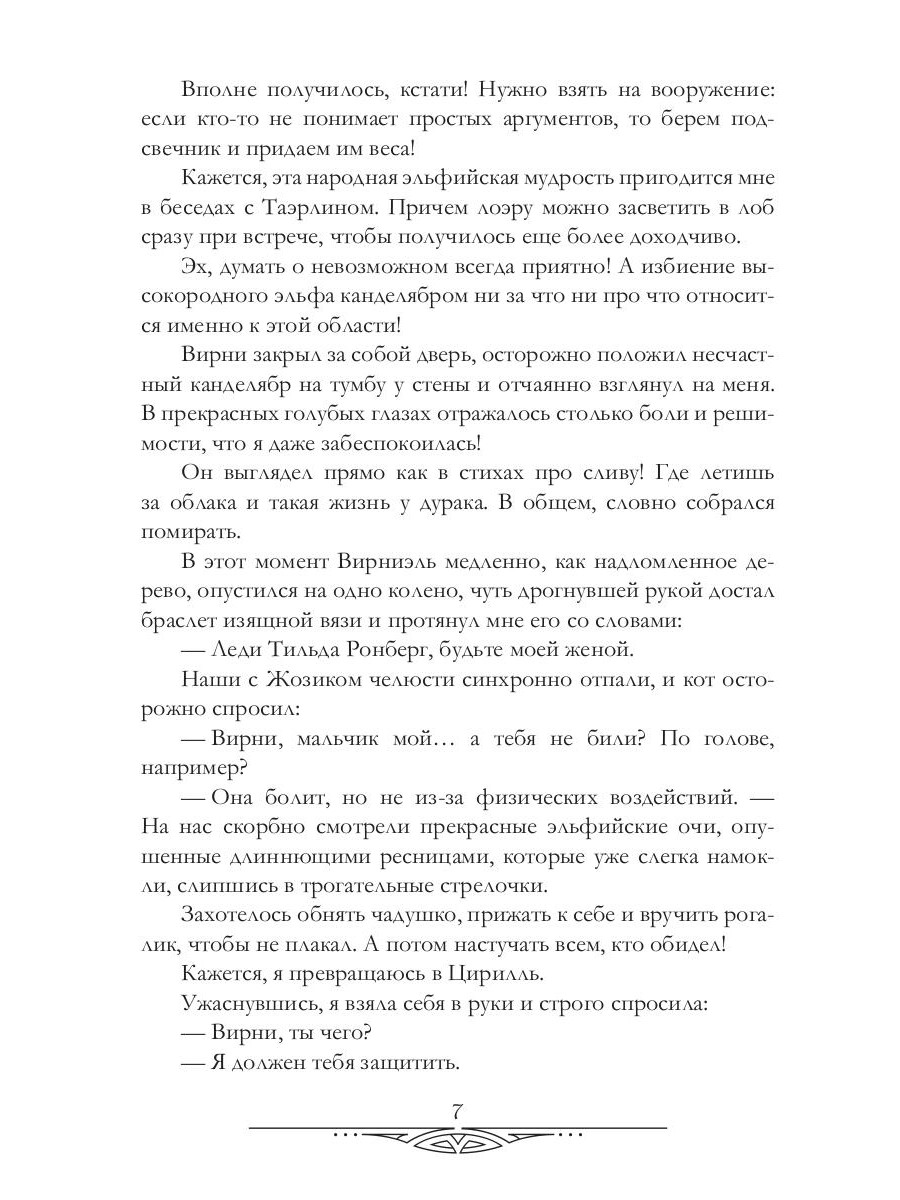 Вполне получилось, кстати! Нужно взять на вооружение: если кто-то не понимает простых аргументов, то берем подсвечник и придаем им веса!

Кажется, эта народная эльфийская мудрость пригодится мне в беседах с Таэрлином. Причем лоэру можно засветить в лоб сразу при встрече, чтобы получилось еще более доходчиво.

Эх, думать о невозможном всегда приятно! А избиение высокородного эльфа канделябром ни за что ни про что относится именно к этой области!

Вирни закрыл за собой дверь, осторожно положил несчастный канделябр на тумбу у стены и отчаянно взглянул на меня. В прекрасных голубых глазах отражалось столько боли и решимости, что я даже забеспокоилась!

Он выглядел прямо как в стихах про сливу! Где летишь за облака и такая жизнь у дурака. В общем, словно собрался помирать.

В этот момент Вирниэль медленно, как надломленное дерево, опустился на одно колено, чуть дрогнувшей рукой достал браслет изящной вязи и протянул мне его со словами:

— Леди Тильда Ронберг, будьте моей женой.

Наши с Жозиком челюсти синхронно отпали, и кот осторожно спросил:

— Вирни, мальчик мой… а тебя не били? По голове, например?

— Она болит, но не из-за физических воздействий. — На нас скорбно смотрели прекрасные эльфийские очи, опушенные длиннющими ресницами, которые уже слегка намокли, слипшись в трогательные стрелочки.

Захотелось обнять чадушко, прижать к себе и вручить рогалик, чтобы не плакал. А потом настучать всем, кто обидел!

Кажется, я превращаюсь в Цирилль.

Ужаснувшись, я взяла себя в руки и строго спросила:

— Вирни, ты чего?

— Я должен тебя защитить.

7